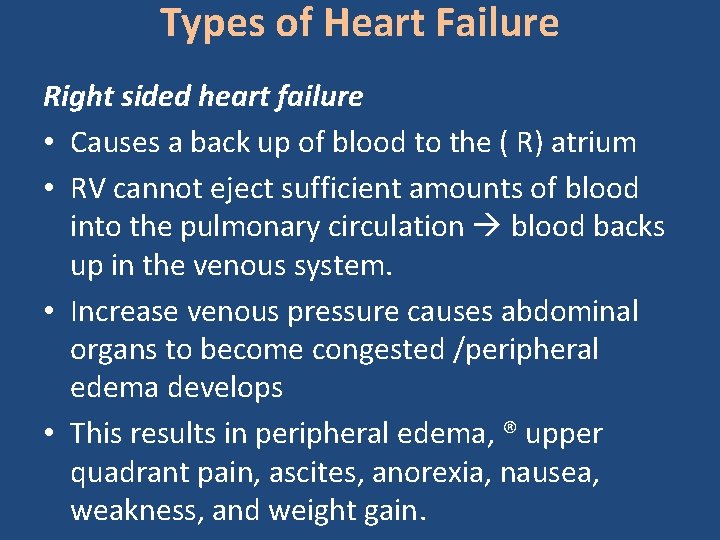 Types of Heart Failure

Right sided heart failure

• Causes a back up of blood to the ( R) atrium
• RV cannot eject sufficient amounts of blood into the pulmonary circulation → blood backs up in the venous system.
• Increase venous pressure causes abdominal organs to become congested /peripheral edema develops
• This results in peripheral edema, ® upper quadrant pain, ascites, anorexia, nausea, weakness, and weight gain.